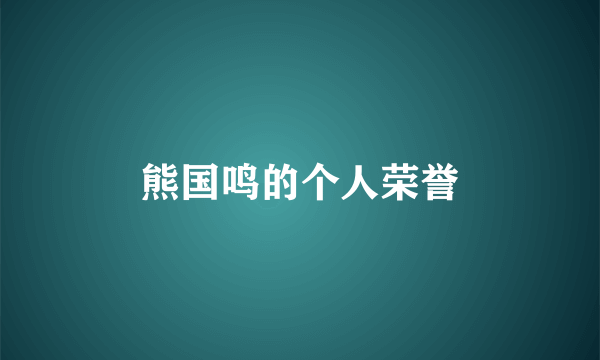 熊国鸣的个人荣誉